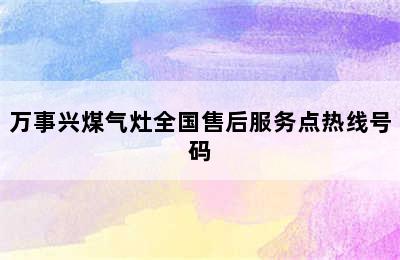 万事兴煤气灶全国售后服务点热线号码